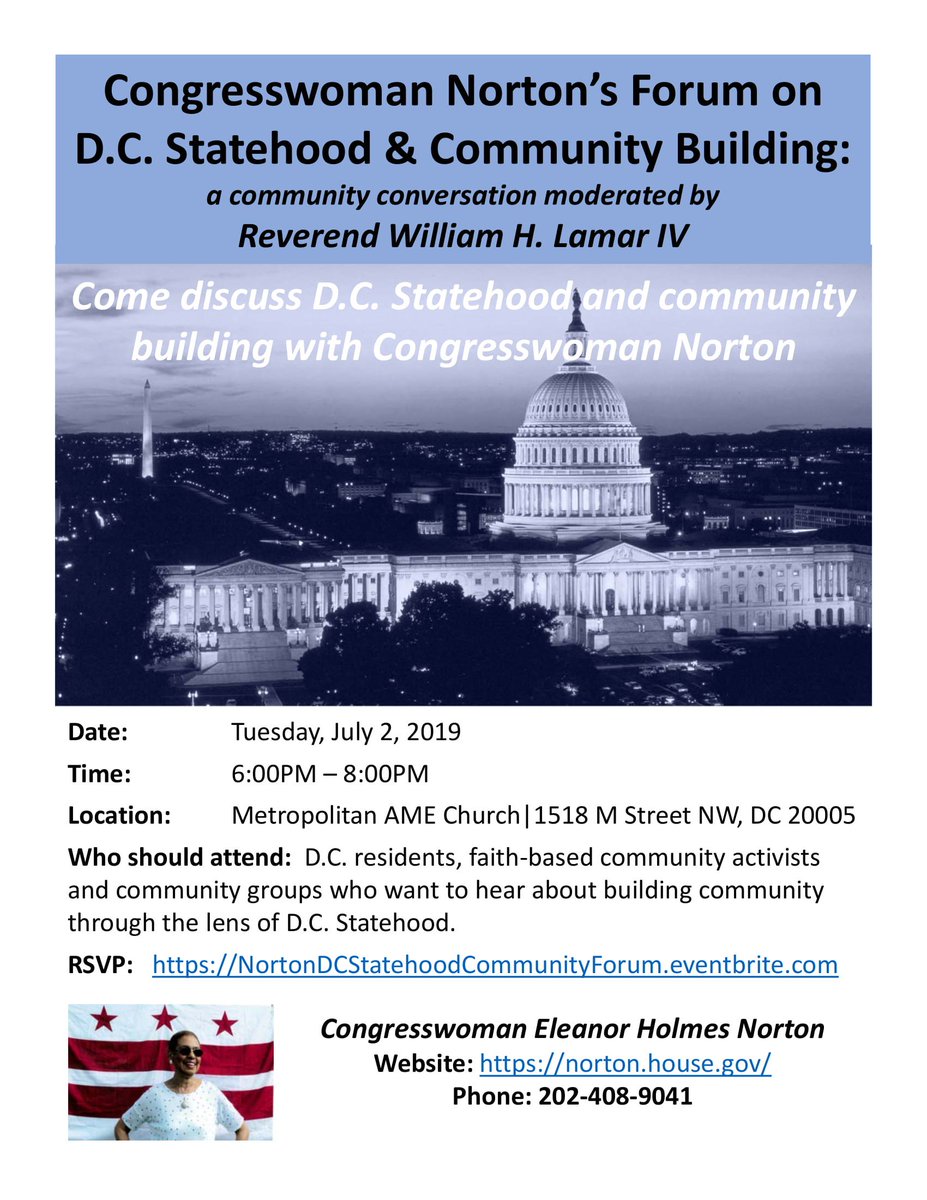 Congresswoman Norton's Forum on D.C. Statehood & Community Building:
a community conversation moderated by
Reverend William H. Lamar IV

Come discuss D.C. Statehood and community building with Congresswoman Norton

Date: Tuesday, July 2, 2019
Time: 6:00PM – 8:00PM
Location: Metropolitan AME Church|1518 M Street NW, DC 20005

Who should attend: D.C. residents, faith-based community activists and community groups who want to hear about building community through the lens of D.C. Statehood.

RSVP: https://NortonDCStatehoodCommunityForum.eventbrite.com

Congresswoman Eleanor Holmes Norton
Website: https://norton.house.gov/
Phone: 202-408-9041